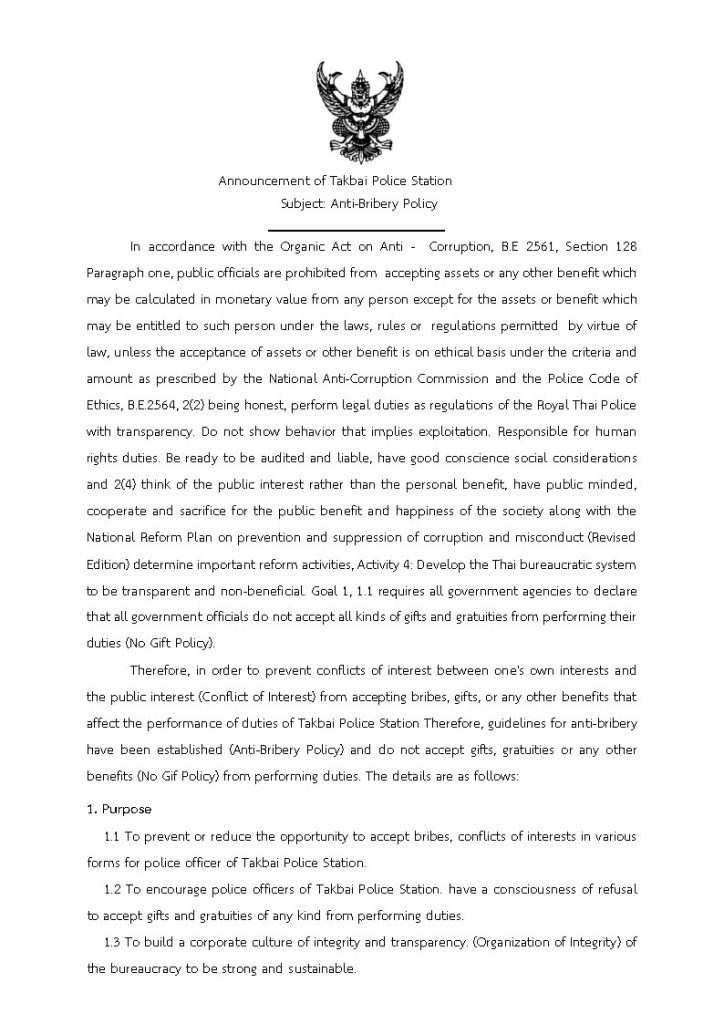 Announcement of Takbai Police Station

Subject: Anti-Bribery Policy

In accordance with the Organic Act on Anti - Corruption, B.E 2561, Section 128 Paragraph one, public officials are prohibited from accepting assets or any other benefit which may be calculated in monetary value from any person except for the assets or benefit which may be entitled to such person under the laws, rules or regulations permitted by virtue of law, unless the acceptance of assets or other benefit is on ethical basis under the criteria and amount as prescribed by the National Anti-Corruption Commission and the Police Code of Ethics, B.E.2564, 2(2) being honest, perform legal duties as regulations of the Royal Thai Police with transparency. Do not show behavior that implies exploitation. Responsible for human rights duties. Be ready to be audited and liable, have good conscience social considerations and 2(4) think of the public interest rather than the personal benefit, have public minded, cooperate and sacrifice for the public benefit and happiness of the society along with the National Reform Plan on prevention and suppression of corruption and misconduct (Revised Edition) determine important reform activities, Activity 4: Develop the Thai bureaucratic system to be transparent and non-beneficial. Goal 1, 1.1 requires all government agencies to declare that all government officials do not accept all kinds of gifts and gratuities from performing their duties (No Gift Policy).

Therefore, in order to prevent conflicts of interest between one's own interests and the public interest (Conflict of Interest) from accepting bribes, gifts, or any other benefits that affect the performance of duties of Takbai Police Station Therefore, guidelines for anti-bribery have been established (Anti-Bribery Policy) and do not accept gifts, gratuities or any other benefits (No Gif Policy) from performing duties. The details are as follows:

1. Purpose

1.1 To prevent or reduce the opportunity to accept bribes, conflicts of interests in various forms for police officer of Takbai Police Station.

1.2 To encourage police officers of Takbai Police Station. have a consciousness of refusal to accept gifts and gratuities of any kind from performing duties.

1.3 To build a corporate culture of integrity and transparency. (Organization of Integrity) of the bureaucracy to be strong and sustainable.